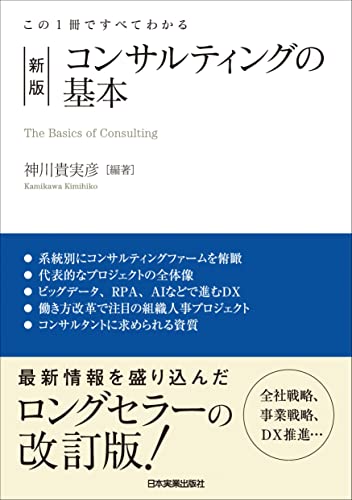 この1冊ですべてわかる

新版 コンサルティングの基本

The Basics of Consulting

神川貴実彦［編著］
Kamikawa Kimihiko

● 系統別にコンサルティングファームを俯瞰
● 代表的なプロジェクトの全体像
● ビッグデータ、RPA、AIなどで進むDX
● 働き方改革で注目の組織人事プロジェクト
● コンサルタントに求められる資質

最新情報を盛り込んだ
ロングセラーの
改訂版！

全社戦略、
事業戦略、
DX推進…

日本実業出版社